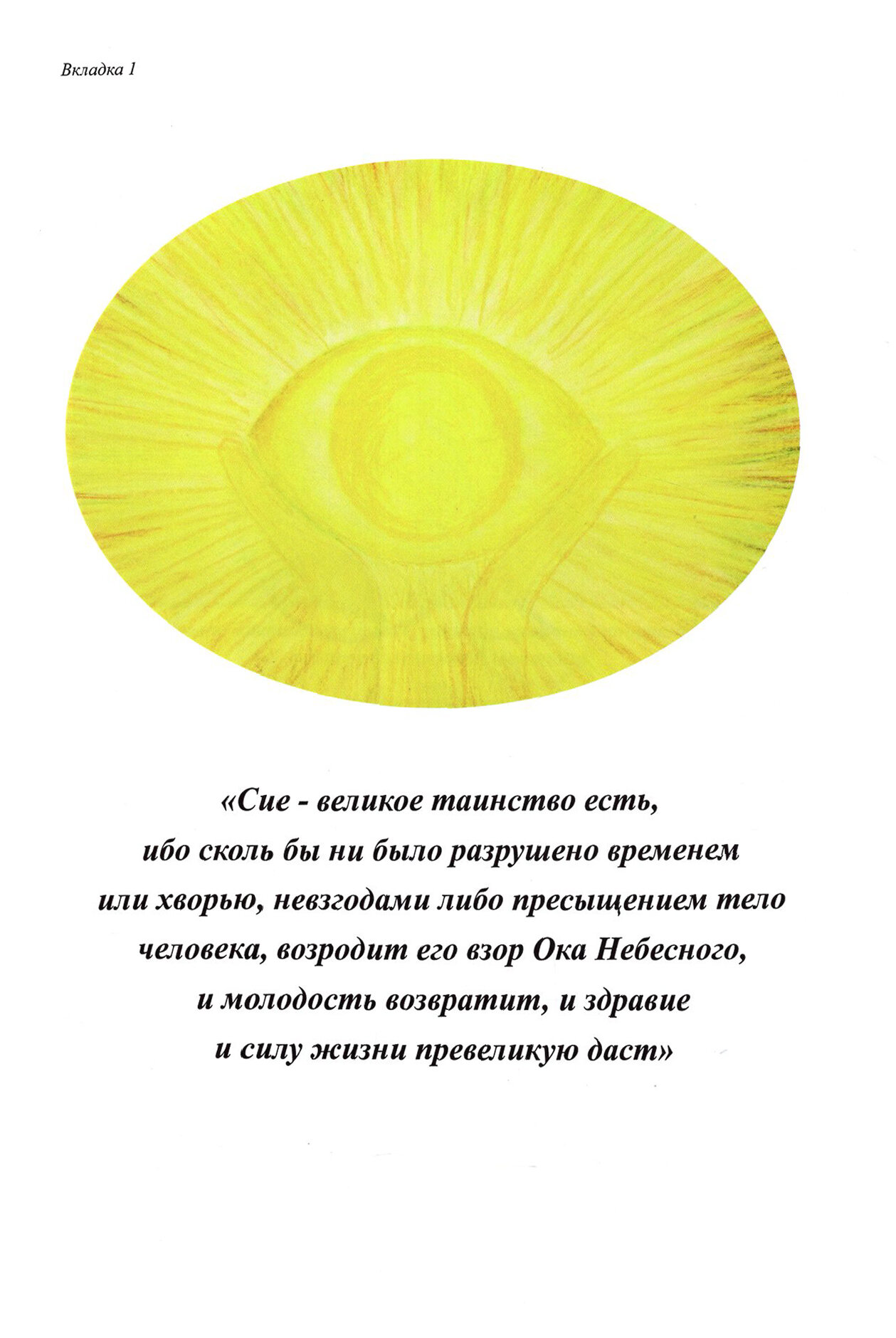 Вкладка 1

«Сие - великое таинство есть, ибо сколь бы ни было разрушено временем или хворью, невзгодами либо пресыщением тело человека, возродит его взор Ока Небесного, и молодость возвратит, и здравие и силу жизни превеликую даст»